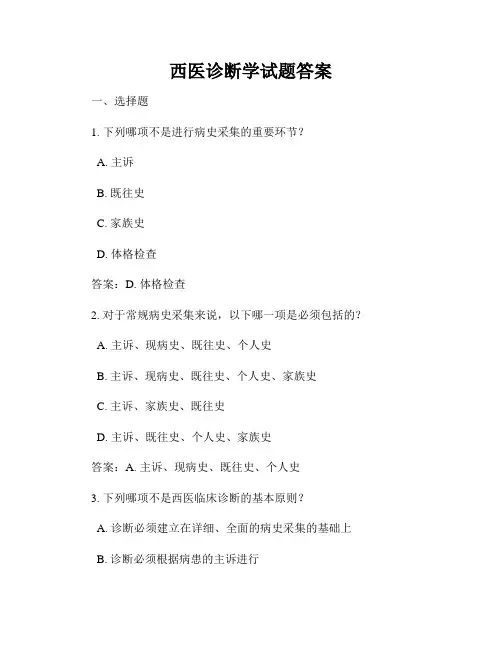 西医诊断学试题答案

一、选择题

1. 下列哪项不是进行病史采集的重要环节？

A. 主诉

B. 既往史

C. 家族史

D. 体格检查

答案：D. 体格检查

2. 对于常规病史采集来说，以下哪一项是必须包括的？

A. 主诉、现病史、既往史、个人史

B. 主诉、现病史、既往史、个人史、家族史

C. 主诉、家族史、既往史

D. 主诉、既往史、个人史、家族史

答案：A. 主诉、现病史、既往史、个人史

3. 下列哪项不是西医临床诊断的基本原则？

A. 诊断必须建立在详细、全面的病史采集的基础上

B. 诊断必须根据病患的主诉进行